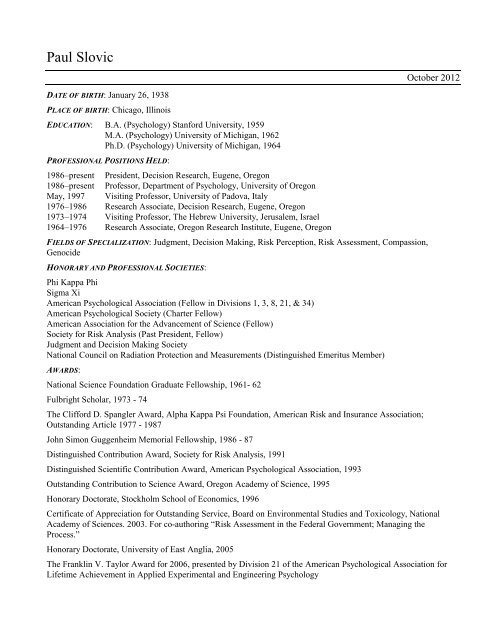 Paul Slovic

October 2012

DATE OF BIRTH: January 26, 1938

PLACE OF BIRTH: Chicago, Illinois

EDUCATION: B.A. (Psychology) Stanford University, 1959
M.A. (Psychology) University of Michigan, 1962
Ph.D. (Psychology) University of Michigan, 1964

PROFESSIONAL POSITIONS HELD:

1986–present President, Decision Research, Eugene, Oregon
1986–present Professor, Department of Psychology, University of Oregon
May, 1997 Visiting Professor, University of Padova, Italy
1976–1986 Research Associate, Decision Research, Eugene, Oregon
1973–1974 Visiting Professor, The Hebrew University, Jerusalem, Israel
1964–1976 Research Associate, Oregon Research Institute, Eugene, Oregon

FIELDS OF SPECIALIZATION: Judgment, Decision Making, Risk Perception, Risk Assessment, Compassion, Genocide

HONORARY AND PROFESSIONAL SOCIETIES:

Phi Kappa Phi
Sigma Xi
American Psychological Association (Fellow in Divisions 1, 3, 8, 21, & 34)
American Psychological Society (Charter Fellow)
American Association for the Advancement of Science (Fellow)
Society for Risk Analysis (Past President, Fellow)
Judgment and Decision Making Society
National Council on Radiation Protection and Measurements (Distinguished Emeritus Member)

AWARDS:

National Science Foundation Graduate Fellowship, 1961- 62

Fulbright Scholar, 1973 - 74

The Clifford D. Spangler Award, Alpha Kappa Psi Foundation, American Risk and Insurance Association; Outstanding Article 1977 - 1987

John Simon Guggenheim Memorial Fellowship, 1986 - 87

Distinguished Contribution Award, Society for Risk Analysis, 1991

Distinguished Scientific Contribution Award, American Psychological Association, 1993

Outstanding Contribution to Science Award, Oregon Academy of Science, 1995

Honorary Doctorate, Stockholm School of Economics, 1996

Certificate of Appreciation for Outstanding Service, Board on Environmental Studies and Toxicology, National Academy of Sciences. 2003. For co-authoring "Risk Assessment in the Federal Government; Managing the Process."

Honorary Doctorate, University of East Anglia, 2005

The Franklin V. Taylor Award for 2006, presented by Division 21 of the American Psychological Association for Lifetime Achievement in Applied Experimental and Engineering Psychology